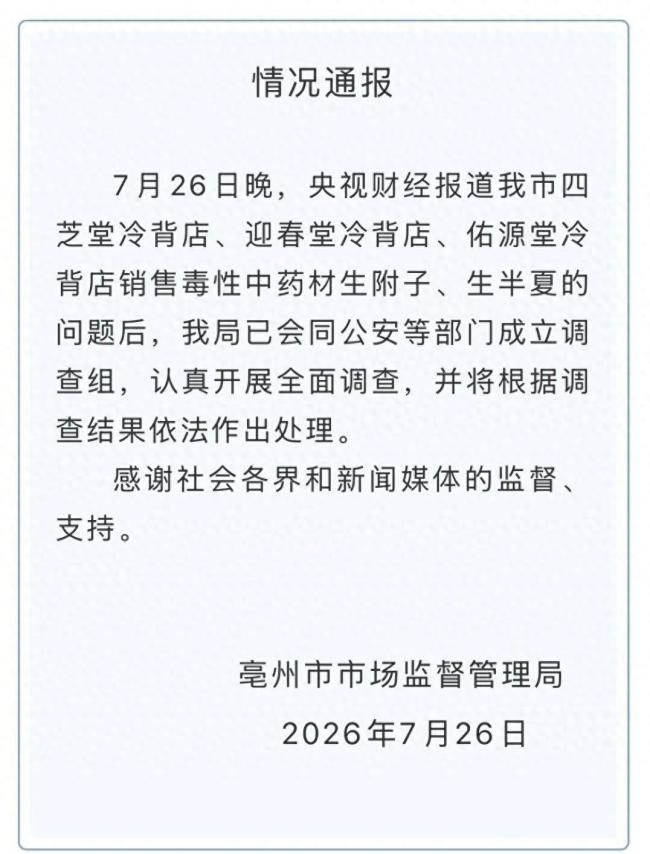 情况通报

7月26日晚，央视财经报道我市四芝堂冷背店、迎春堂冷背店、佑源堂冷背店销售毒性中药材生附子、生半夏的问题后，我局已会同公安等部门成立调查组，认真开展全面调查，并将根据调查结果依法作出处理。

感谢社会各界和新闻媒体的监督、支持。

亳州市市场监督管理局
2026年7月26日